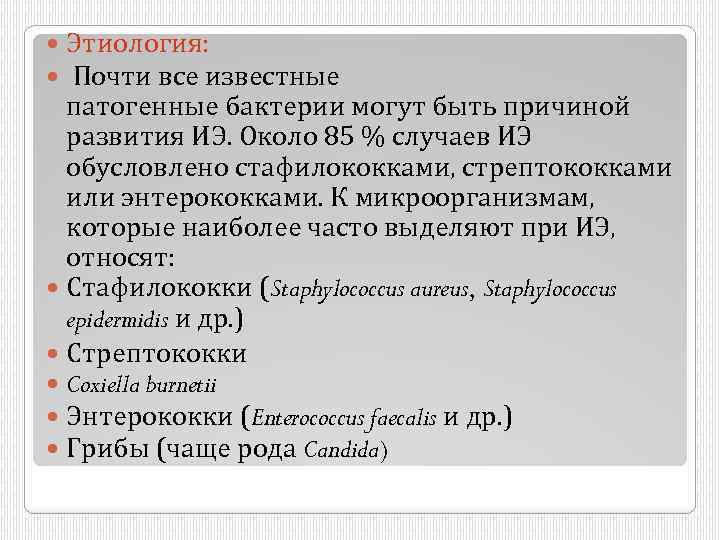 Этиология:

Почти все известные патогенные бактерии могут быть причиной развития ИЭ. Около 85 % случаев ИЭ обусловлено стафилококками, стрептококками или энтерококками. К микроорганизмам, которые наиболее часто выделяют при ИЭ, относят:

Стафилококки (Staphylococcus aureus, Staphylococcus epidermidis и др.)

Стрептококки

Coxiella burnetii

Энтерококки (Enterococcus faecalis и др.)

Грибы (чаще рода Candida)